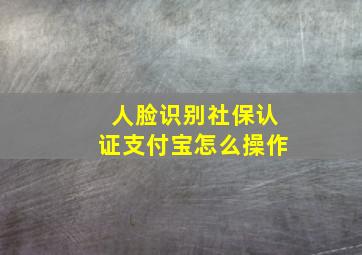 人脸识别社保认证支付宝怎么操作